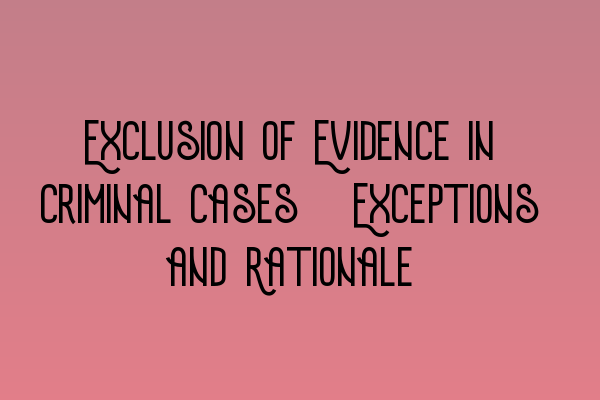 Exclusion of Evidence in Criminal Cases Exceptions and Rationale